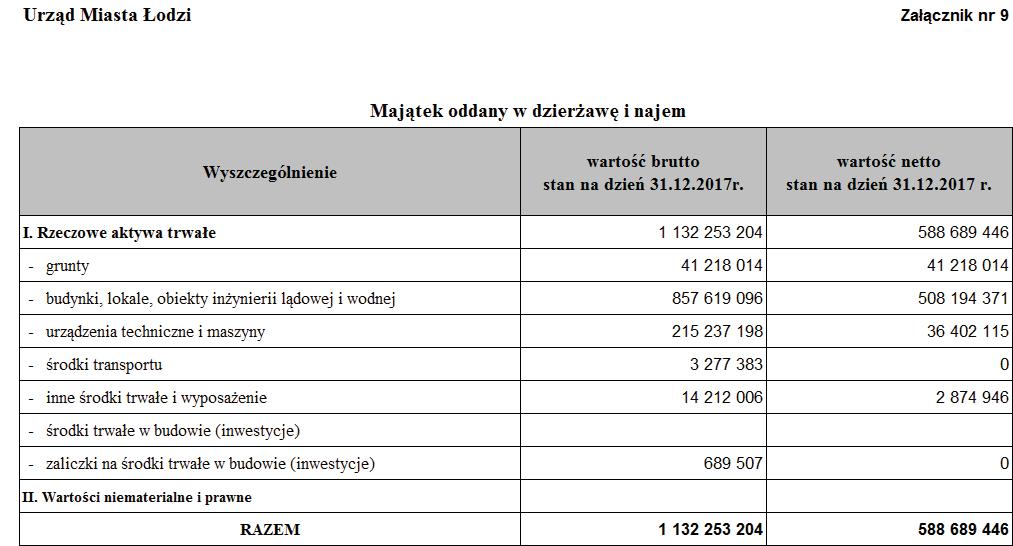 Urząd Miasta Łodzi

Załącznik nr 9

Majątek oddany w dzierżawę i najem

| Wyszczególnienie | wartość brutto stan na dzień 31.12.2017r. | wartość netto stan na dzień 31.12.2017 r. |
|---|---|---|
| I. Rzeczowe aktywa trwałe | 1 132 253 204 | 588 689 446 |
| - grunty | 41 218 014 | 41 218 014 |
| - budynki, lokale, obiekty inżynierii lądowej i wodnej | 857 619 096 | 508 194 371 |
| - urządzenia techniczne i maszyny | 215 237 198 | 36 402 115 |
| - środki transportu | 3 277 383 | 0 |
| - inne środki trwałe i wyposażenie | 14 212 006 | 2 874 946 |
| - środki trwałe w budowie (inwestycje) | | |
| - zaliczki na środki trwałe w budowie (inwestycje) | 689 507 | 0 |
| II. Wartości niematerialne i prawne | | |
| RAZEM | 1 132 253 204 | 588 689 446 |